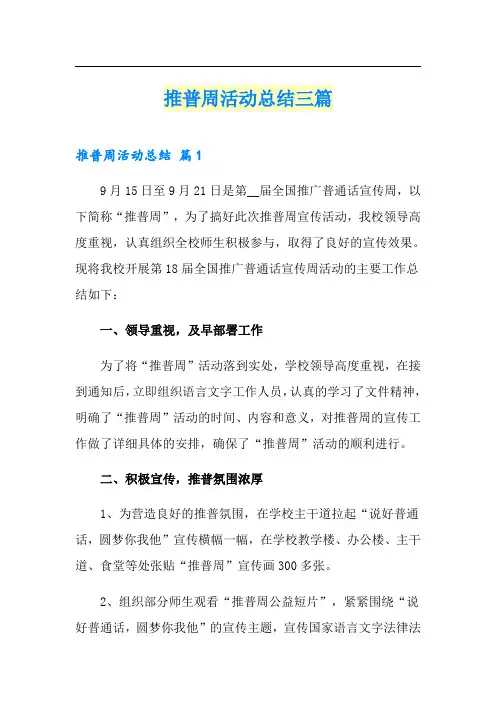 推普周活动总结三篇

推普周活动总结 篇1

9月15日至9月21日是第__届全国推广普通话宣传周，以下简称“推普周”，为了搞好此次推普周宣传活动，我校领导高度重视，认真组织全校师生积极参与，取得了良好的宣传效果。现将我校开展第18届全国推广普通话宣传周活动的主要工作总结如下：

一、领导重视，及早部署工作

为了将“推普周”活动落到实处，学校领导高度重视，在接到通知后，立即组织语言文字工作人员，认真的学习了文件精神，明确了“推普周”活动的时间、内容和意义，对推普周的宣传工作做了详细具体的安排，确保了“推普周”活动的顺利进行。

二、积极宣传，推普氛围浓厚

1、为营造良好的推普氛围，在学校主干道拉起“说好普通话，圆梦你我他”宣传横幅一幅，在学校教学楼、办公楼、主干道、食堂等处张贴“推普周”宣传画300多张。

2、组织部分师生观看“推普周公益短片”，紧紧围绕“说好普通话，圆梦你我他”的宣传主题，宣传国家语言文字法律法